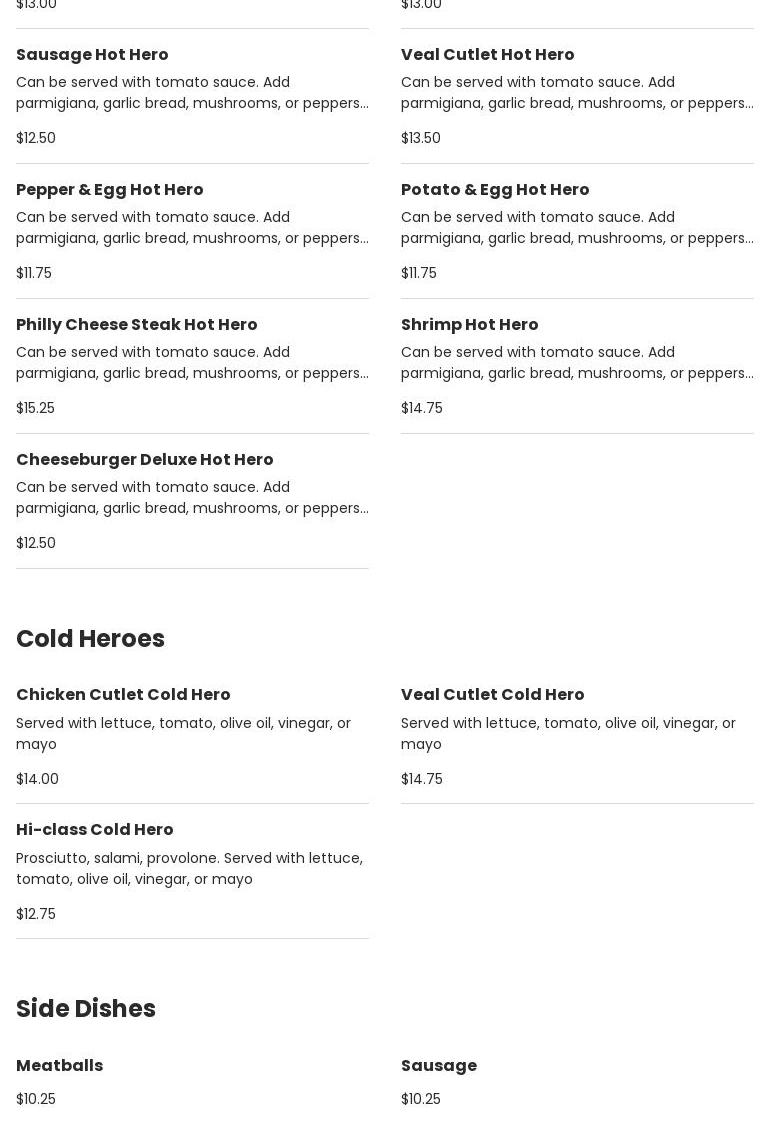 $13.00

Sausage Hot Hero
Can be served with tomato sauce. Add parmigiana, garlic bread, mushrooms, or peppers...
$12.50

Pepper & Egg Hot Hero
Can be served with tomato sauce. Add parmigiana, garlic bread, mushrooms, or peppers...
$11.75

Philly Cheese Steak Hot Hero
Can be served with tomato sauce. Add parmigiana, garlic bread, mushrooms, or peppers...
$15.25

Cheeseburger Deluxe Hot Hero
Can be served with tomato sauce. Add parmigiana, garlic bread, mushrooms, or peppers...
$12.50

$13.00

Veal Cutlet Hot Hero
Can be served with tomato sauce. Add parmigiana, garlic bread, mushrooms, or peppers...
$13.50

Potato & Egg Hot Hero
Can be served with tomato sauce. Add parmigiana, garlic bread, mushrooms, or peppers...
$11.75

Shrimp Hot Hero
Can be served with tomato sauce. Add parmigiana, garlic bread, mushrooms, or peppers...
$14.75

Cold Heroes

Chicken Cutlet Cold Hero
Served with lettuce, tomato, olive oil, vinegar, or mayo
$14.00

Hi-class Cold Hero
Prosciutto, salami, provolone. Served with lettuce, tomato, olive oil, vinegar, or mayo
$12.75

Veal Cutlet Cold Hero
Served with lettuce, tomato, olive oil, vinegar, or mayo
$14.75

Side Dishes

Meatballs
$10.25

Sausage
$10.25